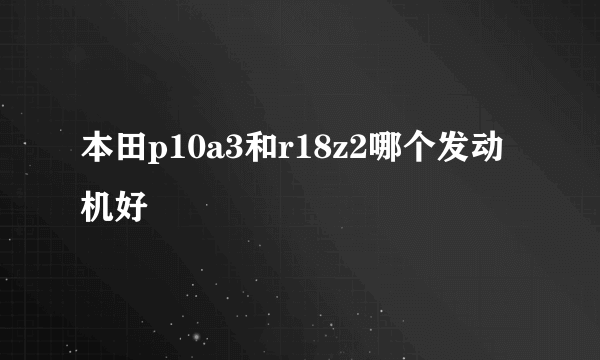 本田p10a3和r18z2哪个发动机好